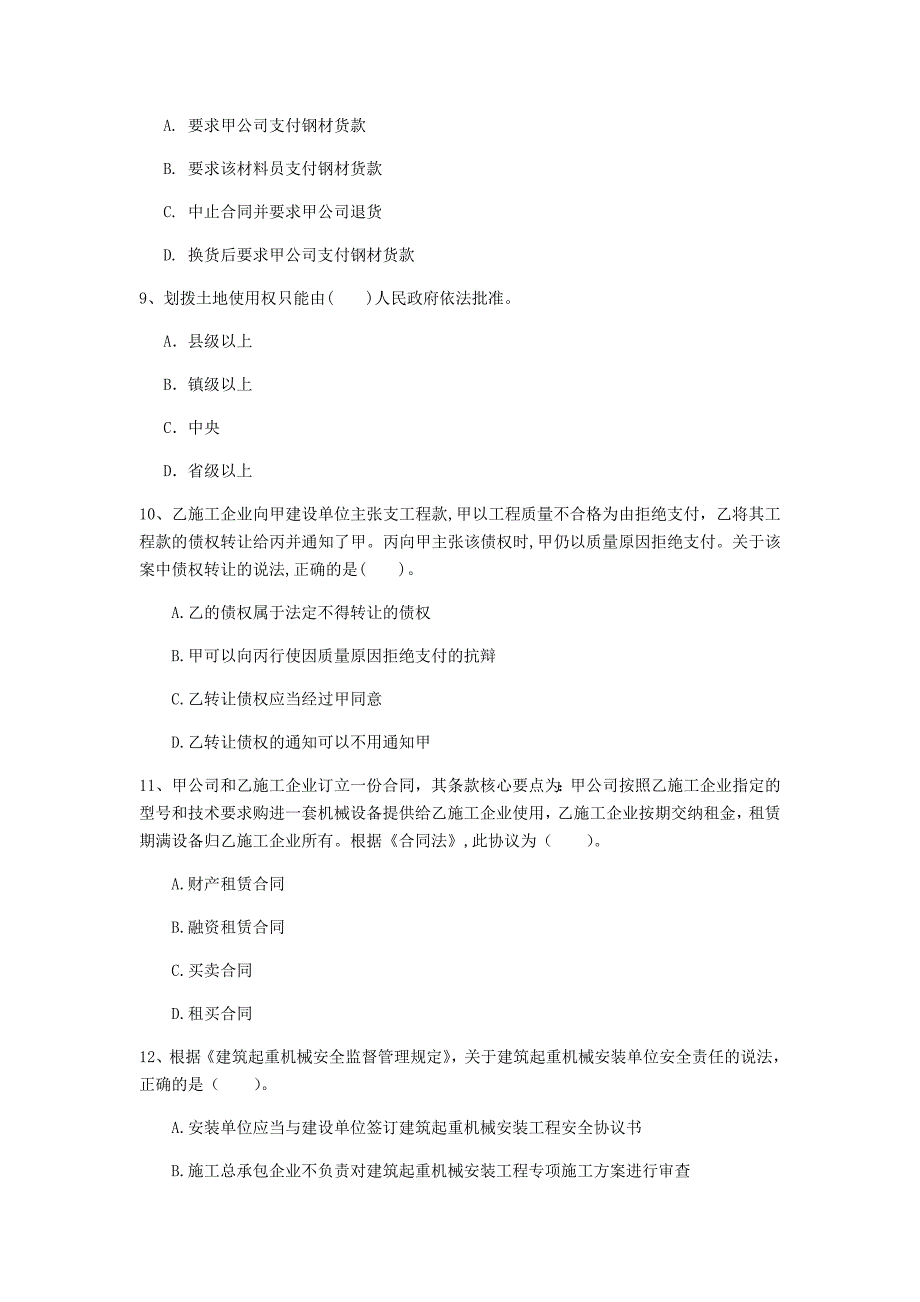 A. 要求甲公司支付钢材货款

B. 要求该材料员支付钢材货款

C. 中止合同并要求甲公司退货

D. 换货后要求甲公司支付钢材货款

9、划拨土地使用权只能由(　　)人民政府依法批准。

A. 县级以上

B. 镇级以上

C. 中央

D. 省级以上

10、乙施工企业向甲建设单位主张支工程款,甲以工程质量不合格为由拒绝支付，乙将其工程款的债权转让给丙并通知了甲。丙向甲主张该债权时,甲仍以质量原因拒绝支付。关于该案中债权转让的说法,正确的是(　　)。

A.乙的债权属于法定不得转让的债权

B.甲可以向丙行使因质量原因拒绝支付的抗辩

C.乙转让债权应当经过甲同意

D.乙转让债权的通知可以不用通知甲

11、甲公司和乙施工企业订立一份合同，其条款核心要点为:甲公司按照乙施工企业指定的型号和技术要求购进一套机械设备提供给乙施工企业使用，乙施工企业按期交纳租金，租赁期满设备归乙施工企业所有。根据《合同法》,此协议为（　　）。

A.财产租赁合同

B.融资租赁合同

C.买卖合同

D.租买合同

12、根据《建筑起重机械安全监督管理规定》，关于建筑起重机械安装单位安全责任的说法，正确的是（　　）。

A.安装单位应当与建设单位签订建筑起重机械安装工程安全协议书

B.施工总承包企业不负责对建筑起重机械安装工程专项施工方案进行审查